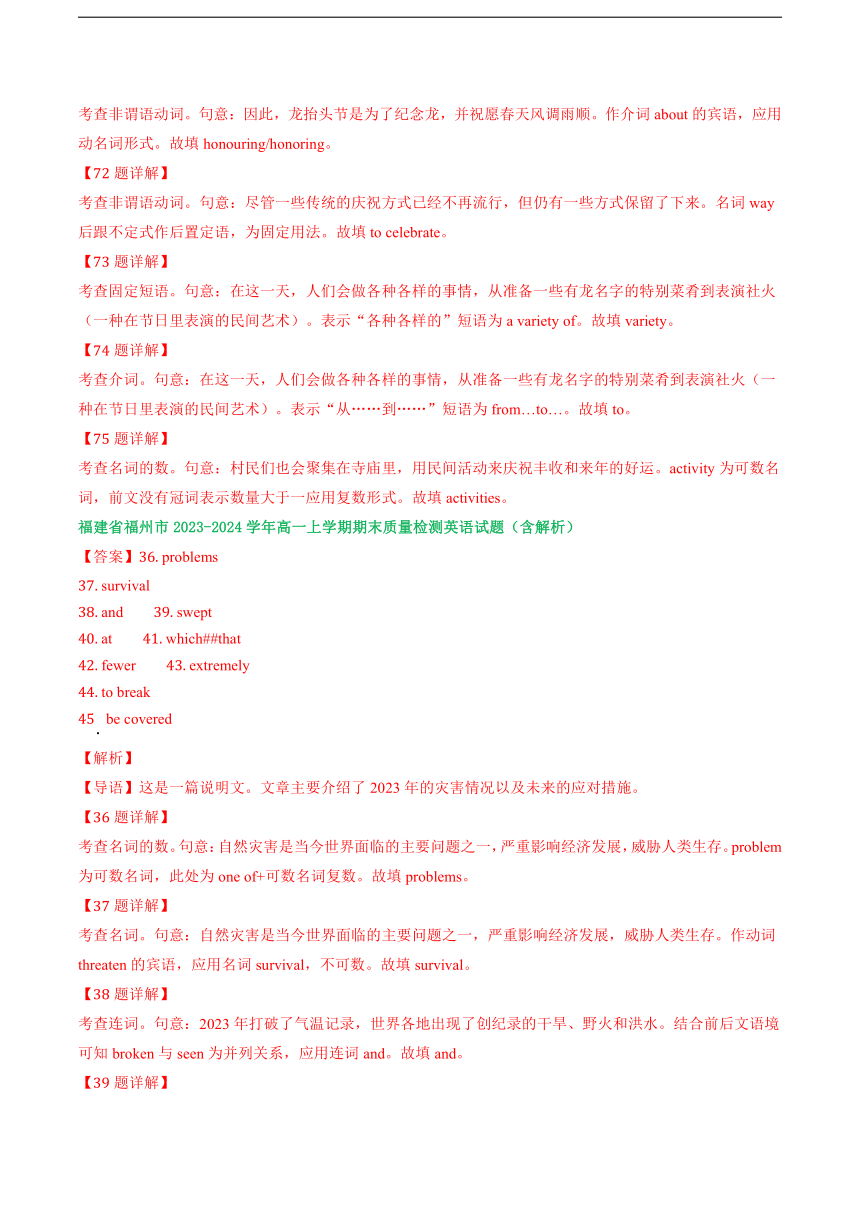 考查非谓语动词。句意：因此，龙抬头节是为了纪念龙，并祝愿春天风调雨顺。作介词 about 的宾语，应用动名词形式。故填 honouring/honoring。

【72 题详解】

考查非谓语动词。句意：尽管一些传统的庆祝方式已经不再流行，但仍有一些方式保留了下来。名词 way 后跟不定式作后置定语，为固定用法。故填 to celebrate。

【73 题详解】

考查固定短语。句意：在这一天，人们会做各种各样的事情，从准备一些有龙名字的特别菜肴到表演社火（一种在节日里表演的民间艺术）。表示“各种各样的”短语为 a variety of。故填 variety。

【74 题详解】

考查介词。句意：在这一天，人们会做各种各样的事情，从准备一些有龙名字的特别菜肴到表演社火（一种在节日里表演的民间艺术）。表示“从……到……”短语为 from…to…。故填 to。

【75 题详解】

考查名词的数。句意：村民们也会聚集在寺庙里，用民间活动来庆祝丰收和来年的好运。activity 为可数名词，前文没有冠词表示数量大于一应用复数形式。故填 activities。

福建省福州市 2023-2024 学年高一上学期期末质量检测英语试题（含解析）

【答案】36. problems

37. survival

38. and 39. swept

40. at 41. which##that

42. fewer 43. extremely

44. to break

45. be covered

【解析】

【导语】这是一篇说明文。文章主要介绍了 2023 年的灾害情况以及未来的应对措施。

【36 题详解】

考查名词的数。句意：自然灾害是当今世界面临的主要问题之一，严重影响经济发展，威胁人类生存。problem 为可数名词，此处为 one of+可数名词复数。故填 problems。

【37 题详解】

考查名词。句意：自然灾害是当今世界面临的主要问题之一，严重影响经济发展，威胁人类生存。作动词 threaten 的宾语，应用名词 survival，不可数。故填 survival。

【38 题详解】

考查连词。句意：2023 年打破了气温记录，世界各地出现了创纪录的干旱、野火和洪水。结合前后文语境可知 broken 与 seen 为并列关系，应用连词 and。故填 and。

【39 题详解】